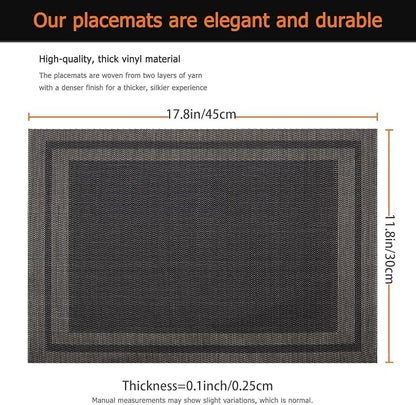 Our placemats are elegant and durable

High-quality, thick vinyl material

The placemats are woven from two layers of yarn with a denser finish for a thicker, silkier experience

17.8in/45cm

11.8in/30cm

Thickness=0.1inch/0.25cm

Manual measurements may show slight variations, which is normal.